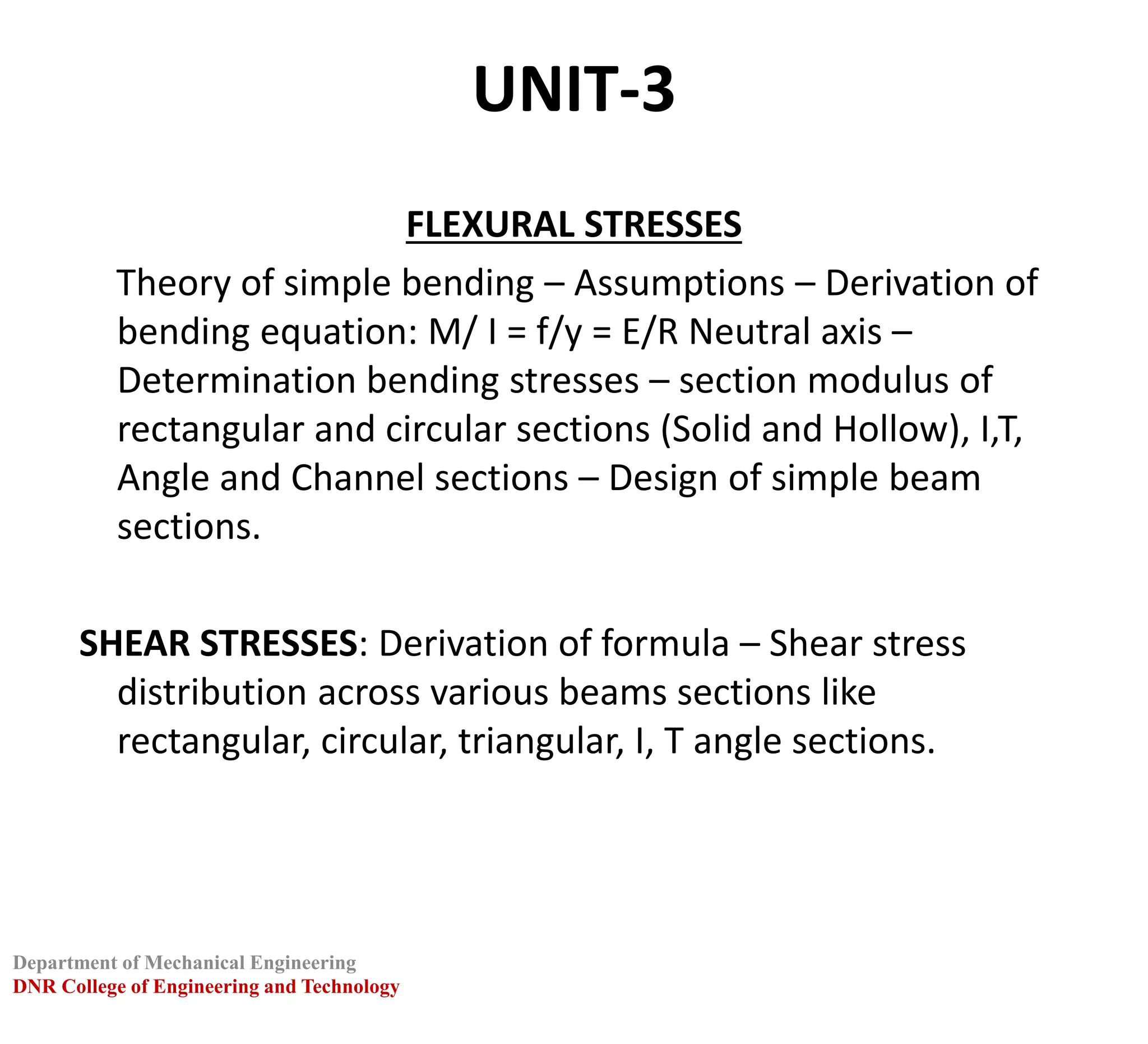 UNIT-3

FLEXURAL STRESSES

Theory of simple bending – Assumptions – Derivation of bending equation: M/ I = f/y = E/R Neutral axis – Determination bending stresses – section modulus of rectangular and circular sections (Solid and Hollow), I,T, Angle and Channel sections – Design of simple beam sections.

SHEAR STRESSES: Derivation of formula – Shear stress distribution across various beams sections like rectangular, circular, triangular, I, T angle sections.

Department of Mechanical Engineering
DNR College of Engineering and Technology